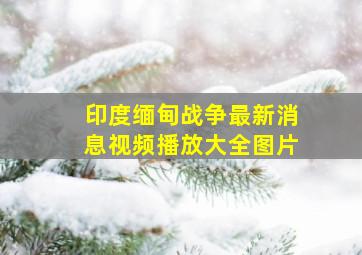 印度缅甸战争最新消息视频播放大全图片